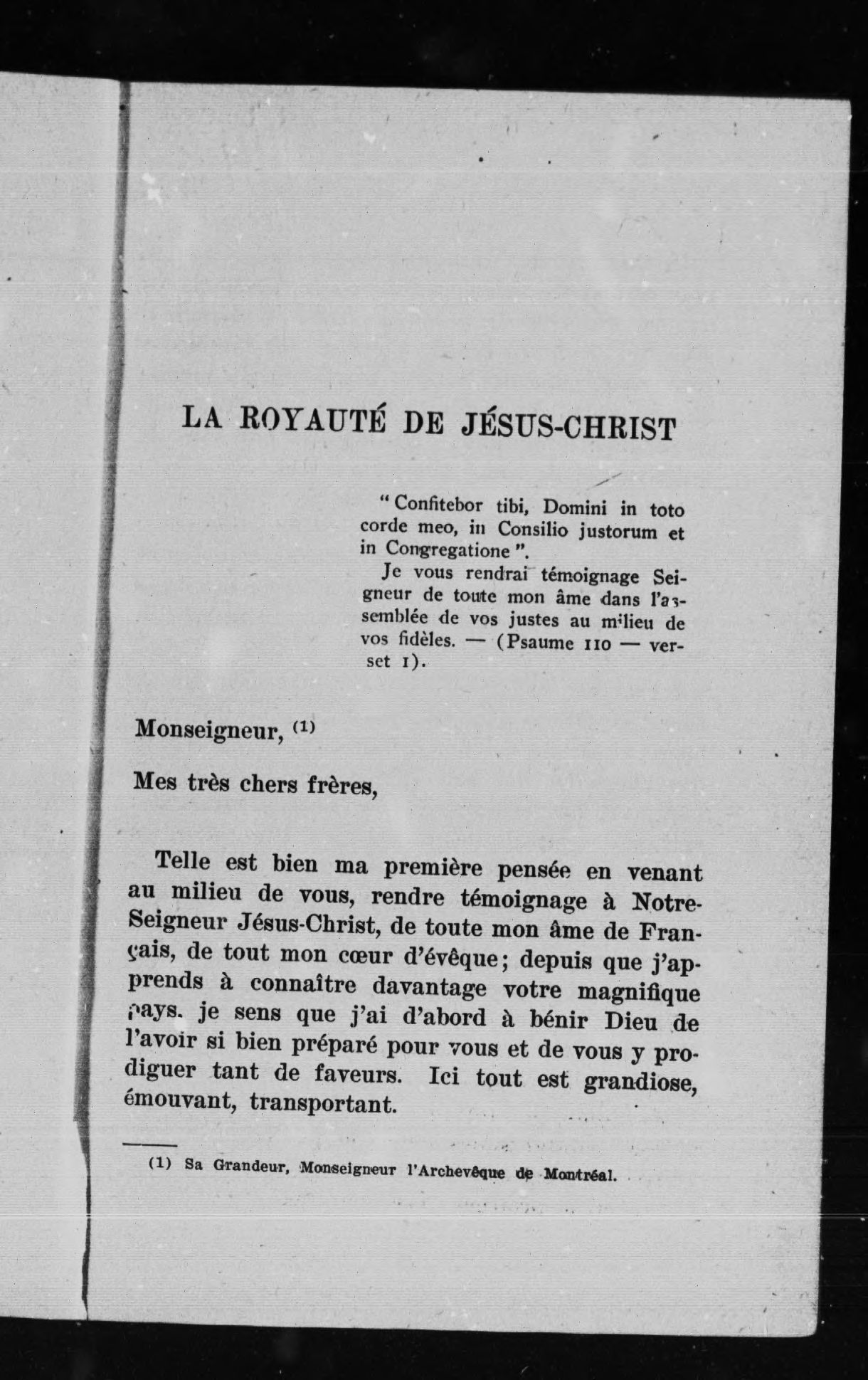 LA ROYAUTÉ DE JÉSUS-CHRIST

" Confitebor tibi, Domini in toto corde meo, in Consilio justorum et in Congregatione ".

Je vous rendrai témoignage Seigneur de toute mon âme dans l'assemblée de vos justes au milieu de vos fidèles. — (Psaume 110 — verset 1).

Monseigneur, (1)

Mes très chers frères,

Telle est bien ma première pensée en venant au milieu de vous, rendre témoignage à Notre-Seigneur Jésus-Christ, de toute mon âme de Français, de tout mon cœur d'évêque; depuis que j'apprends à connaître davantage votre magnifique pays. je sens que j'ai d'abord à bénir Dieu de l'avoir si bien préparé pour vous et de vous y prodiguer tant de faveurs. Ici tout est grandiose, émouvant, transportant.

(1) Sa Grandeur, Monseigneur l'Archevêque de Montréal.